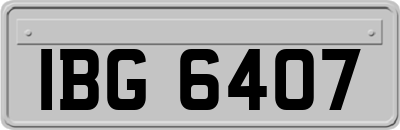 IBG 6407